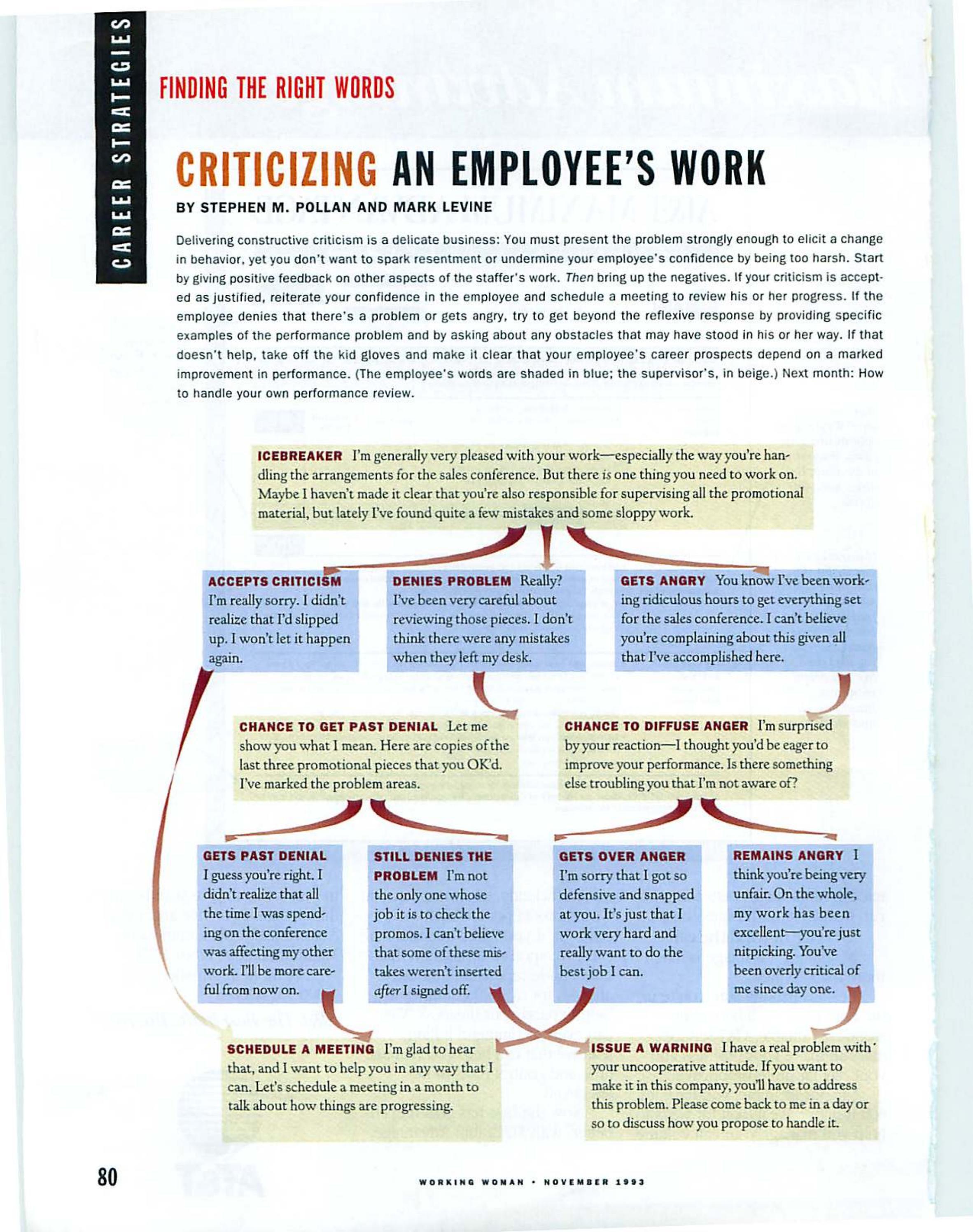 CAREER STRATEGIES

FINDING THE RIGHT WORDS

CRITICIZING AN EMPLOYEE'S WORK

BY STEPHEN M. POLLAN AND MARK LEVINE

Delivering constructive criticism is a delicate business: You must present the problem strongly enough to elicit a change in behavior, yet you don't want to spark resentment or undermine your employee's confidence by being too harsh. Start by giving positive feedback on other aspects of the staffer's work. Then bring up the negatives. If your criticism is accepted as justified, reiterate your confidence in the employee and schedule a meeting to review his or her progress. If the employee denies that there's a problem or gets angry, try to get beyond the reflexive response by providing specific examples of the performance problem and by asking about any obstacles that may have stood in his or her way. If that doesn't help, take off the kid gloves and make it clear that your employee's career prospects depend on a marked improvement in performance. (The employee's words are shaded in blue; the supervisor's, in beige.) Next month: How to handle your own performance review.

ICEBREAKER I'm generally very pleased with your work—especially the way you're handling the arrangements for the sales conference. But there is one thing you need to work on. Maybe I haven't made it clear that you're also responsible for supervising all the promotional material, but lately I've found quite a few mistakes and some sloppy work.

ACCEPTS CRITICISM I'm really sorry. I didn't realize that I'd slipped up. I won't let it happen again.

DENIES PROBLEM Really? I've been very careful about reviewing those pieces. I don't think there were any mistakes when they left my desk.

GETS ANGRY You know I've been working ridiculous hours to get everything set for the sales conference. I can't believe you're complaining about this given all that I've accomplished here.

CHANCE TO GET PAST DENIAL Let me show you what I mean. Here are copies of the last three promotional pieces that you OK'd. I've marked the problem areas.

CHANCE TO DIFFUSE ANGER I'm surprised by your reaction—I thought you'd be eager to improve your performance. Is there something else troubling you that I'm not aware of?

GETS PAST DENIAL I guess you're right. I didn't realize that all the time I was spending on the conference was affecting my other work. I'll be more careful from now on.

STILL DENIES THE PROBLEM I'm not the only one whose job it is to check the promos. I can't believe that some of these mistakes weren't inserted after I signed off.

GETS OVER ANGER I'm sorry that I got so defensive and snapped at you. It's just that I work very hard and really want to do the best job I can.

REMAINS ANGRY I think you're being very unfair. On the whole, my work has been excellent—you're just nitpicking. You've been overly critical of me since day one.

SCHEDULE A MEETING I'm glad to hear that, and I want to help you in any way that I can. Let's schedule a meeting in a month to talk about how things are progressing.

ISSUE A WARNING I have a real problem with your uncooperative attitude. If you want to make it in this company, you'll have to address this problem. Please come back to me in a day or so to discuss how you propose to handle it.

80

WORKING WOMAN • NOVEMBER 1993